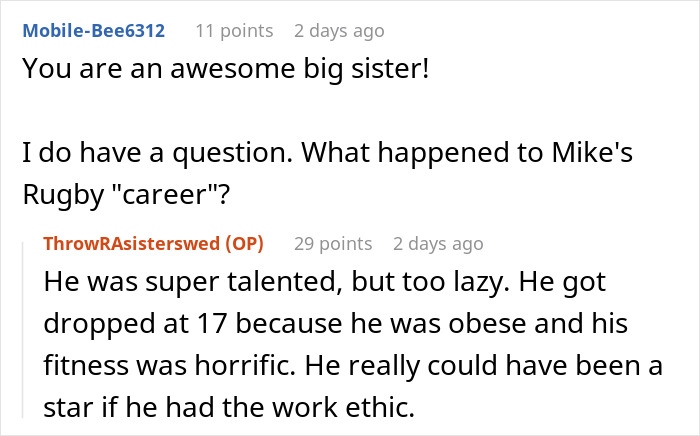 Mobile-Bee6312 11 points 2 days ago

You are an awesome big sister!

I do have a question. What happened to Mike's Rugby "career"?

ThrowRAsisterswed (OP) 29 points 2 days ago

He was super talented, but too lazy. He got dropped at 17 because he was obese and his fitness was horrific. He really could have been a star if he had the work ethic.